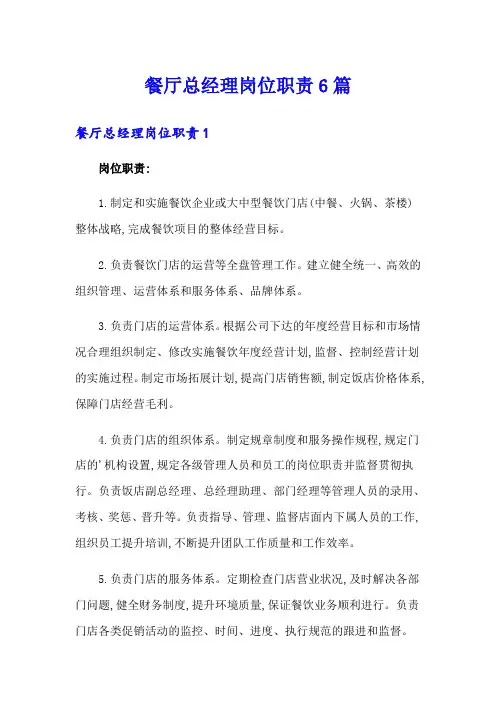 餐厅总经理岗位职责6篇

餐厅总经理岗位职责1

岗位职责:

1.制定和实施餐饮企业或大中型餐饮门店(中餐、火锅、茶楼)整体战略,完成餐饮项目的整体经营目标。

2.负责餐饮门店的运营等全盘管理工作。建立健全统一、高效的组织管理、运营体系和服务体系、品牌体系。

3.负责门店的运营体系。根据公司下达的年度经营目标和市场情况合理组织制定、修改实施餐饮年度经营计划,监督、控制经营计划的实施过程。制定市场拓展计划,提高门店销售额,制定饭店价格体系,保障门店经营毛利。

4.负责门店的组织体系。制定规章制度和服务操作规程,规定门店的'机构设置,规定各级管理人员和员工的岗位职责并监督贯彻执行。负责饭店副总经理、总经理助理、部门经理等管理人员的录用、考核、奖惩、晋升等。负责指导、管理、监督店面内下属人员的工作,组织员工提升培训,不断提升团队工作质量和工作效率。

5.负责门店的服务体系。定期检查门店营业状况,及时解决各部门问题,健全财务制度,提升环境质量,保证餐饮业务顺利进行。负责门店各类促销活动的监控、时间、进度、执行规范的跟进和监督。